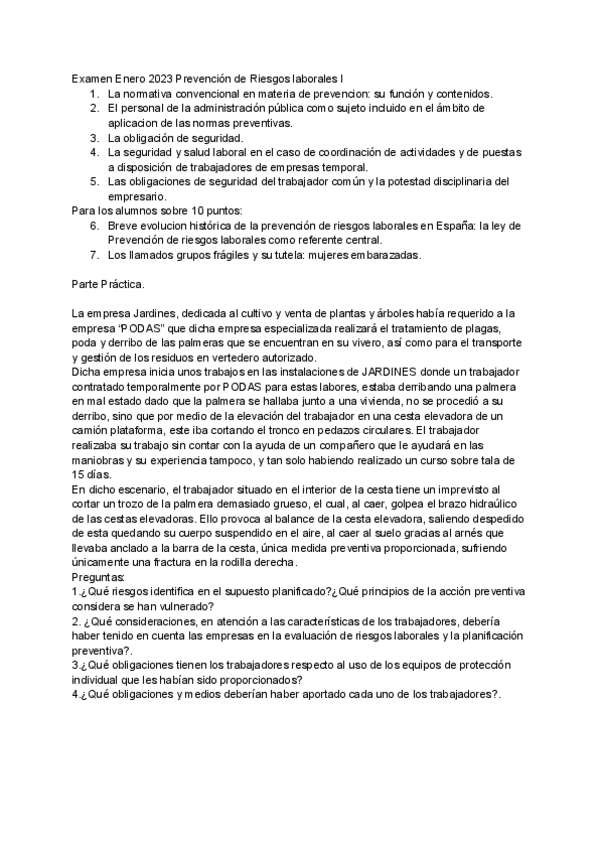 Examen Enero 2023 Prevención de Riesgos laborales I
1. La normativa convencional en materia de prevencion: su función y contenidos.
2. El personal de la administración pública como sujeto incluido en el ámbito de aplicacion de las normas preventivas.
3. La obligación de seguridad.
4. La seguridad y salud laboral en el caso de coordinación de actividades y de puestas a disposición de trabajadores de empresas temporal.
5. Las obligaciones de seguridad del trabajador común y la potestad disciplinaria del empresario.
Para los alumnos sobre 10 puntos:
6. Breve evolucion histórica de la prevención de riesgos laborales en España: la ley de Prevención de riesgos laborales como referente central.
7. Los llamados grupos frágiles y su tutela: mujeres embarazadas.

Parte Práctica.

La empresa Jardines, dedicada al cultivo y venta de plantas y árboles había requerido a la empresa "PODAS" que dicha empresa especializada realizará el tratamiento de plagas, poda y derribo de las palmeras que se encuentran en su vivero, así como para el transporte y gestión de los residuos en vertedero autorizado.
Dicha empresa inicia unos trabajos en las instalaciones de JARDINES donde un trabajador contratado temporalmente por PODAS para estas labores, estaba derribando una palmera en mal estado dado que la palmera se hallaba junto a una vivienda, no se procedió a su derribo, sino que por medio de la elevación del trabajador en una cesta elevadora de un camión plataforma, este iba cortando el tronco en pedazos circulares. El trabajador realizaba su trabajo sin contar con la ayuda de un compañero que le ayudará en las maniobras y su experiencia tampoco, y tan solo habiendo realizado un curso sobre tala de 15 días.
En dicho escenario, el trabajador situado en el interior de la cesta tiene un imprevisto al cortar un trozo de la palmera demasiado grueso, el cual, al caer, golpea el brazo hidraúlico de las cestas elevadoras. Ello provoca al balance de la cesta elevadora, saliendo despedido de esta quedando su cuerpo suspendido en el aire, al caer al suelo gracias al arnés que llevaba anclado a la barra de la cesta, única medida preventiva proporcionada, sufriendo únicamente una fractura en la rodilla derecha.
Preguntas:
1.¿Qué riesgos identifica en el supuesto planificado?¿Qué principios de la acción preventiva considera se han vulnerado?
2. ¿Qué consideraciones, en atención a las características de los trabajadores, debería haber tenido en cuenta las empresas en la evaluación de riesgos laborales y la planificación preventiva?.
3.¿Qué obligaciones tienen los trabajadores respecto al uso de los equipos de protección individual que les habían sido proporcionados?
4.¿Qué obligaciones y medios deberían haber aportado cada uno de los trabajadores?.